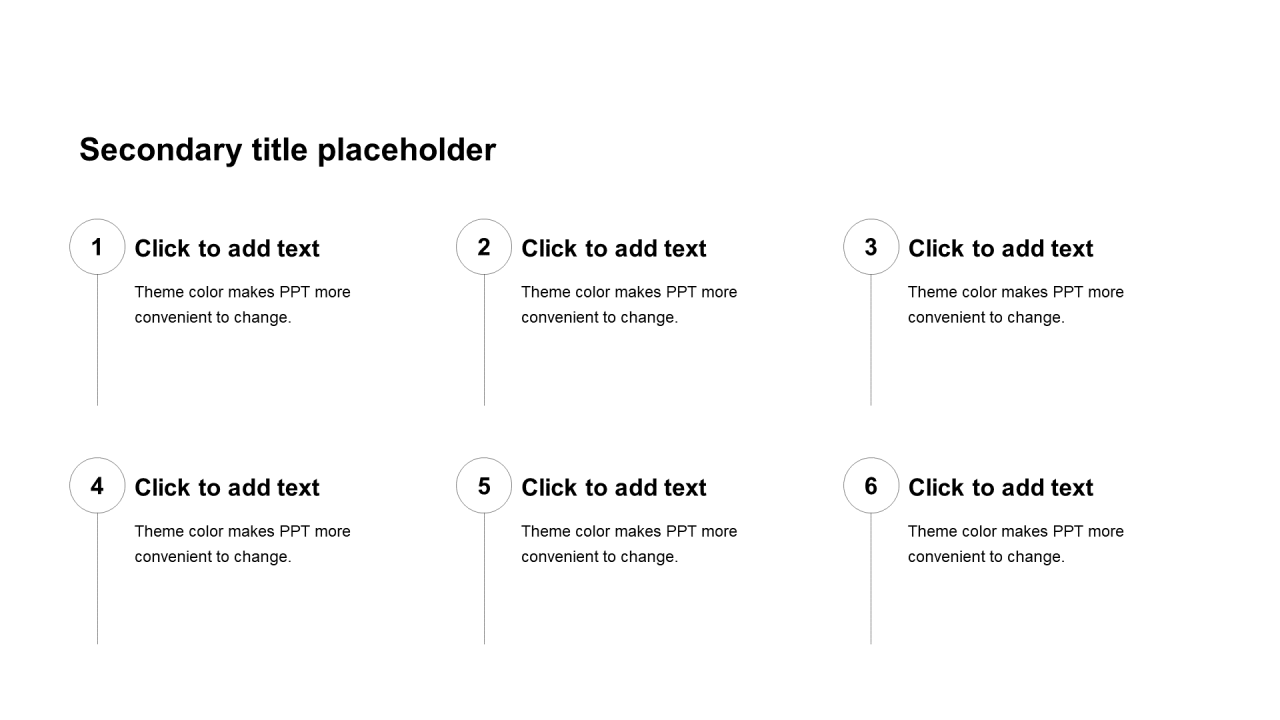 Secondary title placeholder

1
Click to add text
Theme color makes PPT more convenient to change.

2
Click to add text
Theme color makes PPT more convenient to change.

3
Click to add text
Theme color makes PPT more convenient to change.

4
Click to add text
Theme color makes PPT more convenient to change.

5
Click to add text
Theme color makes PPT more convenient to change.

6
Click to add text
Theme color makes PPT more convenient to change.